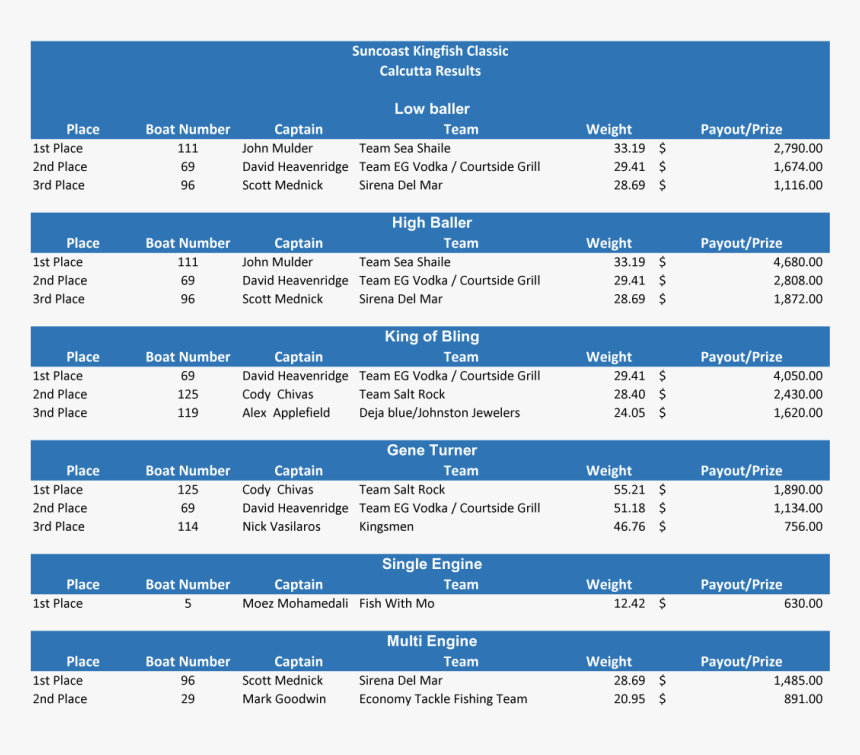 Suncoast Kingfish Classic
Calcutta Results

Low baller

| Place | Boat Number | Captain | Team | Weight | Payout/Prize |
|---|---|---|---|---|---|
| 1st Place | 111 | John Mulder | Team Sea Shaile | 33.19 | $ 2,790.00 |
| 2nd Place | 69 | David Heavenridge | Team EG Vodka / Courtside Grill | 29.41 | $ 1,674.00 |
| 3rd Place | 96 | Scott Mednick | Sirena Del Mar | 28.69 | $ 1,116.00 |

High Baller

| Place | Boat Number | Captain | Team | Weight | Payout/Prize |
|---|---|---|---|---|---|
| 1st Place | 111 | John Mulder | Team Sea Shaile | 33.19 | $ 4,680.00 |
| 2nd Place | 69 | David Heavenridge | Team EG Vodka / Courtside Grill | 29.41 | $ 2,808.00 |
| 3rd Place | 96 | Scott Mednick | Sirena Del Mar | 28.69 | $ 1,872.00 |

King of Bling

| Place | Boat Number | Captain | Team | Weight | Payout/Prize |
|---|---|---|---|---|---|
| 1st Place | 69 | David Heavenridge | Team EG Vodka / Courtside Grill | 29.41 | $ 4,050.00 |
| 2nd Place | 125 | Cody Chivas | Team Salt Rock | 28.40 | $ 2,430.00 |
| 3rd Place | 119 | Alex Applefield | Deja blue/Johnston Jewelers | 24.05 | $ 1,620.00 |

Gene Turner

| Place | Boat Number | Captain | Team | Weight | Payout/Prize |
|---|---|---|---|---|---|
| 1st Place | 125 | Cody Chivas | Team Salt Rock | 55.21 | $ 1,890.00 |
| 2nd Place | 69 | David Heavenridge | Team EG Vodka / Courtside Grill | 51.18 | $ 1,134.00 |
| 3rd Place | 114 | Nick Vasilaros | Kingsmen | 46.76 | $ 756.00 |

Single Engine

| Place | Boat Number | Captain | Team | Weight | Payout/Prize |
|---|---|---|---|---|---|
| 1st Place | 5 | Moez Mohamedali | Fish With Mo | 12.42 | $ 630.00 |

Multi Engine

| Place | Boat Number | Captain | Team | Weight | Payout/Prize |
|---|---|---|---|---|---|
| 1st Place | 96 | Scott Mednick | Sirena Del Mar | 28.69 | $ 1,485.00 |
| 2nd Place | 29 | Mark Goodwin | Economy Tackle Fishing Team | 20.95 | $ 891.00 |